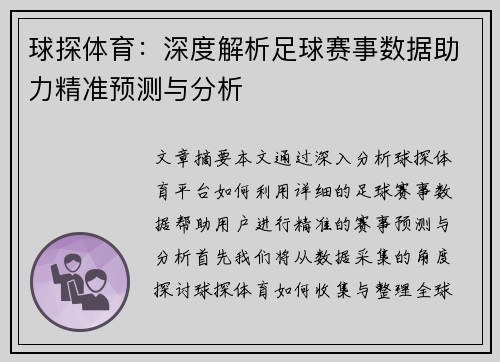 球探体育：深度解析足球赛事数据助力精准预测与分析

文章摘要本文通过深入分析球探体育平台如何利用详细的足球赛事数据帮助用户进行精准的赛事预测与分析首先我们将从数据采集的角度探讨球探体育如何收集与整理全球